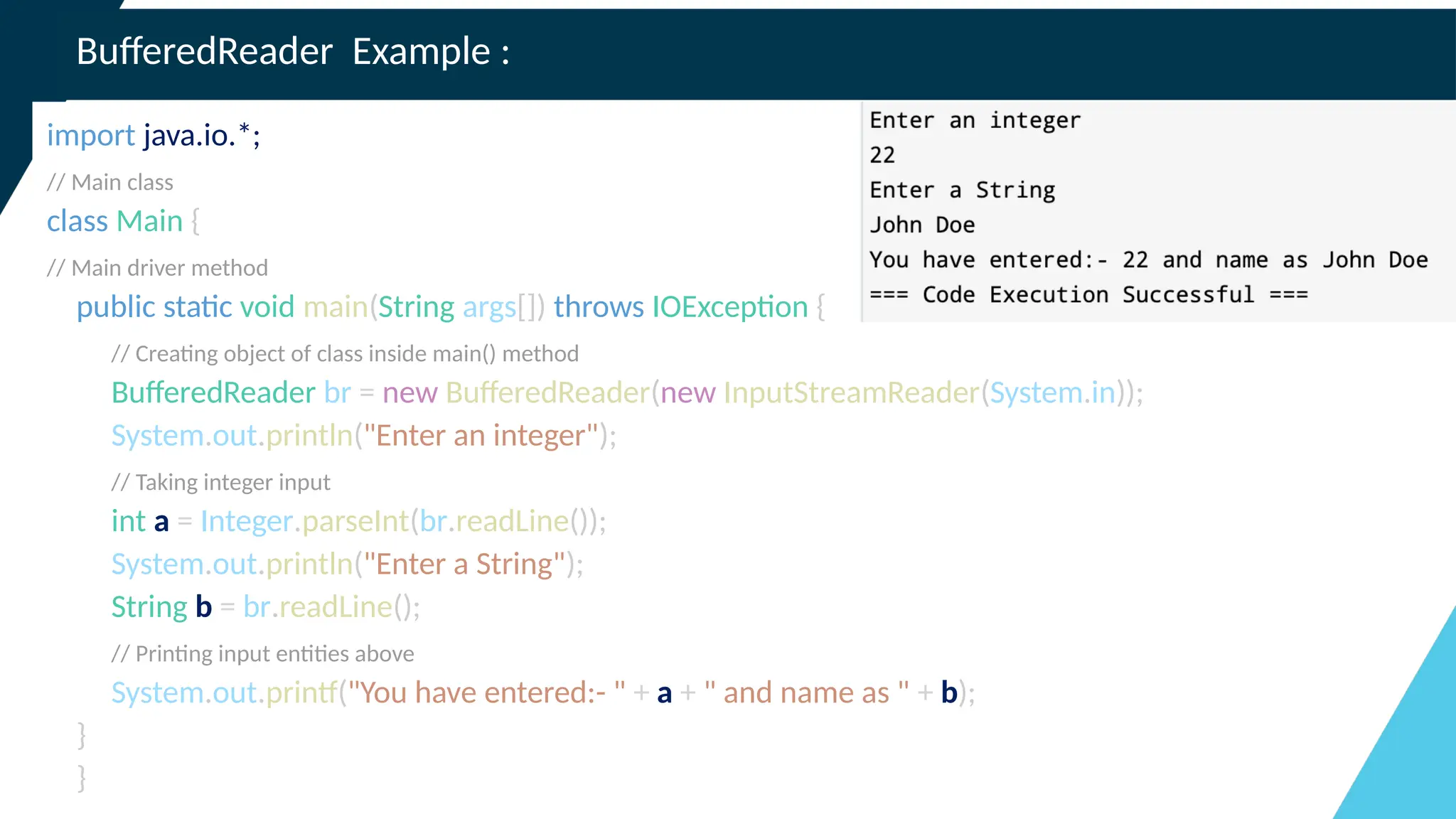 BufferedReader Example :

import java.io.*;
// Main class
class Main {
// Main driver method
public static void main(String args[]) throws IOException {
// Creating object of class inside main() method
BufferedReader br = new BufferedReader(new InputStreamReader(System.in));
System.out.println("Enter an integer");
// Taking integer input
int a = Integer.parseInt(br.readLine());
System.out.println("Enter a String");
String b = br.readLine();
// Printing input entities above
System.out.printf("You have entered:- " + a + " and name as " + b);
}
}

Enter an integer
22
Enter a String
John Doe
You have entered:- 22 and name as John Doe
=== Code Execution Successful ===